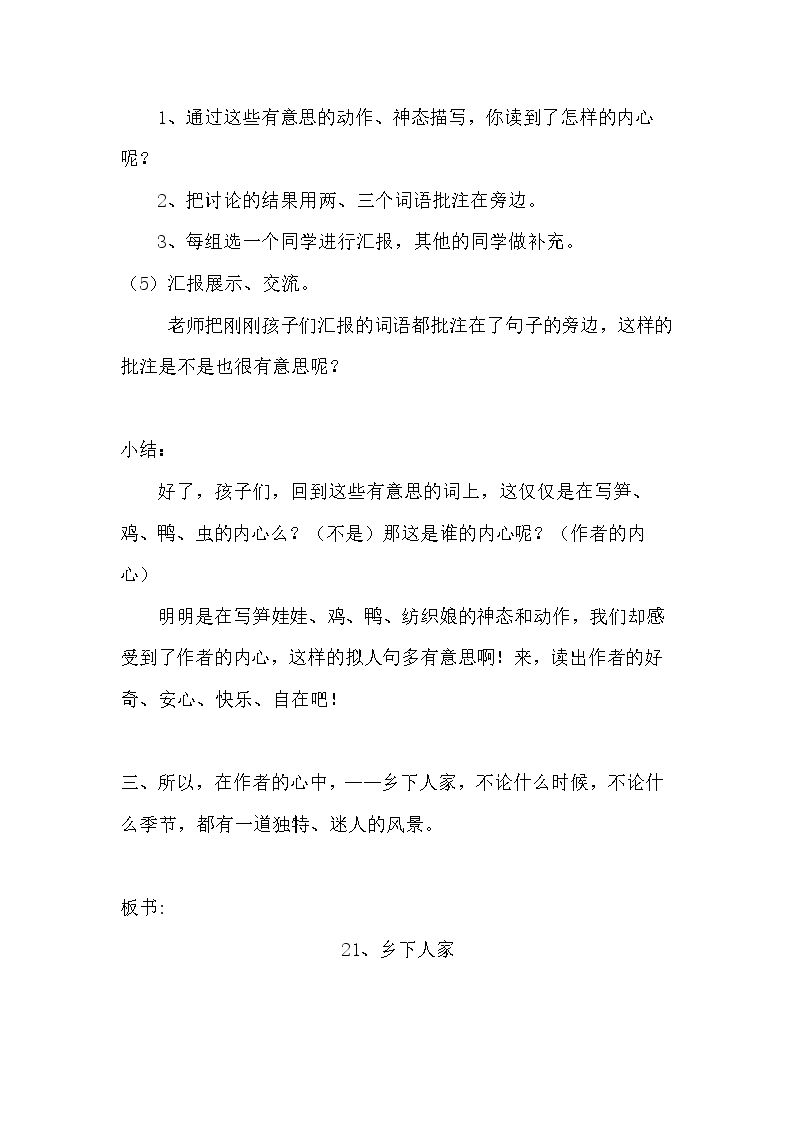 1、通过这些有意思的动作、神态描写，你读到了怎样的内心呢？

2、把讨论的结果用两、三个词语批注在旁边。

3、每组选一个同学进行汇报，其他的同学做补充。

（5）汇报展示、交流。

老师把刚刚孩子们汇报的词语都批注在了句子的旁边，这样的批注是不是也很有意思呢？

小结：

好了，孩子们，回到这些有意思的词上，这仅仅是在写笋、鸡、鸭、虫的内心么？（不是）那这是谁的内心呢？（作者的内心）

明明是在写笋娃娃、鸡、鸭、纺织娘的神态和动作，我们却感受到了作者的内心，这样的拟人句多有意思啊！来，读出作者的好奇、安心、快乐、自在吧！

三、所以，在作者的心中，——乡下人家，不论什么时候，不论什么季节，都有一道独特、迷人的风景。

板书:

21、乡下人家